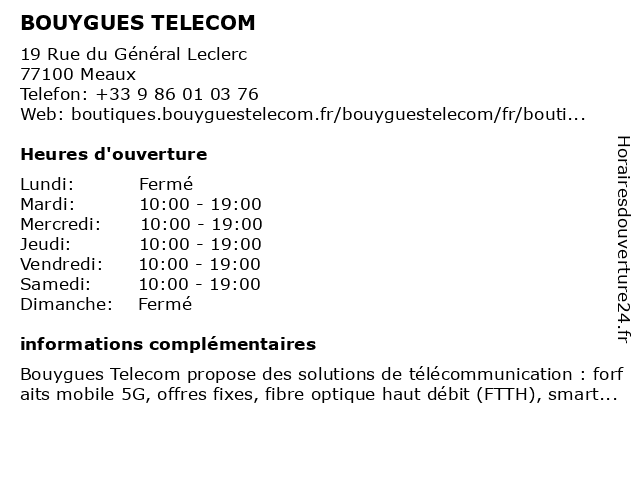 BOUYGUES TELECOM

19 Rue du Général Leclerc
77100 Meaux
Telefon: +33 9 86 01 03 76
Web: boutiques.bouyguestelecom.fr/bouyguestelecom/fr/bouti...

Heures d'ouverture

Lundi: Fermé
Mardi: 10:00 - 19:00
Mercredi: 10:00 - 19:00
Jeudi: 10:00 - 19:00
Vendredi: 10:00 - 19:00
Samedi: 10:00 - 19:00
Dimanche: Fermé

informations complémentaires

Bouygues Telecom propose des solutions de télécommunication : forfaits mobile 5G, offres fixes, fibre optique haut débit (FTTH), smart...

Horairesdouverture24.fr